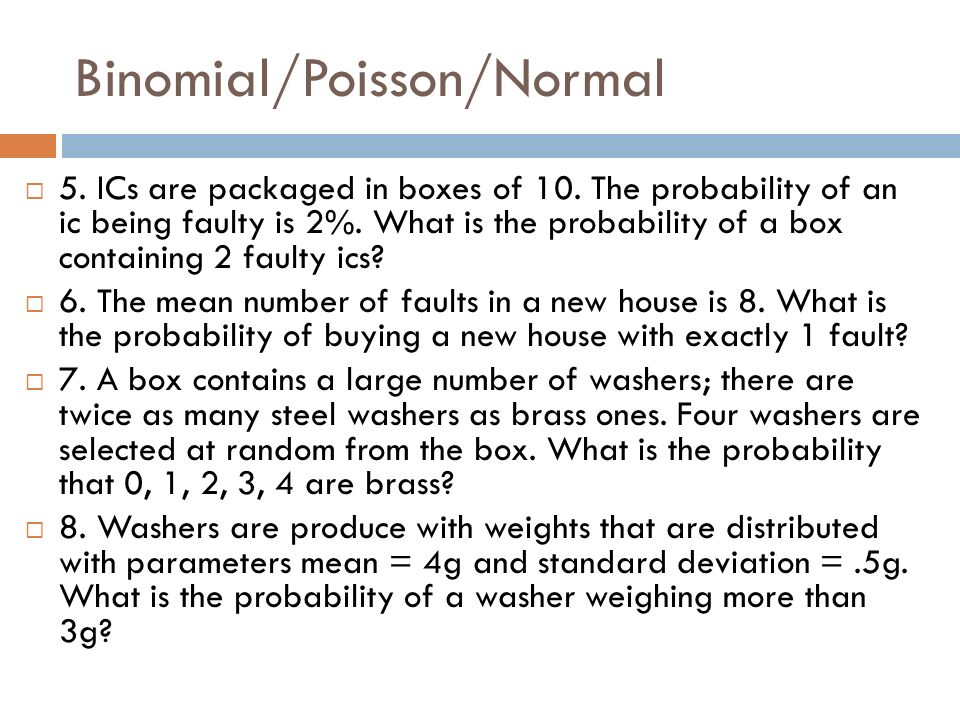 Binomial/Poisson/Normal

5. ICs are packaged in boxes of 10. The probability of an ic being faulty is 2%. What is the probability of a box containing 2 faulty ics?

6. The mean number of faults in a new house is 8. What is the probability of buying a new house with exactly 1 fault?

7. A box contains a large number of washers; there are twice as many steel washers as brass ones. Four washers are selected at random from the box. What is the probability that 0, 1, 2, 3, 4 are brass?

8. Washers are produce with weights that are distributed with parameters mean = 4g and standard deviation = .5g. What is the probability of a washer weighing more than 3g?